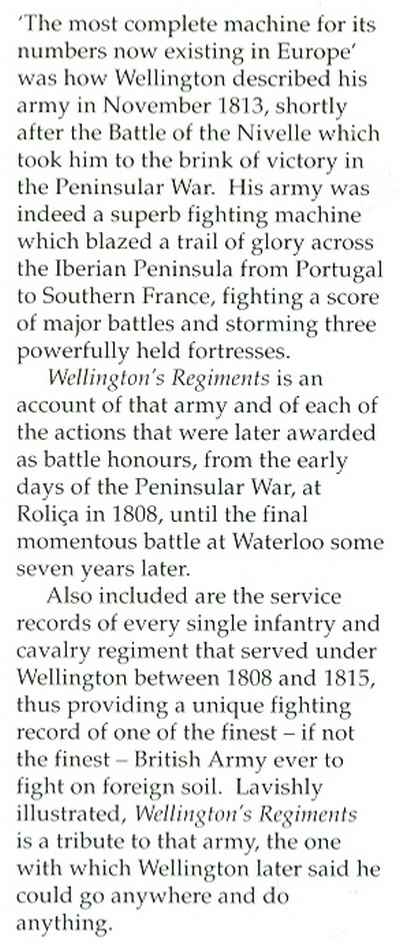 'The most complete machine for its numbers now existing in Europe' was how Wellington described his army in November 1813, shortly after the Battle of the Nivelle which took him to the brink of victory in the Peninsular War. His army was indeed a superb fighting machine which blazed a trail of glory across the Iberian Peninsula from Portugal to Southern France, fighting a score of major battles and storming three powerfully held fortresses.

Wellington's Regiments is an account of that army and of each of the actions that were later awarded as battle honours, from the early days of the Peninsular War, at Roliça in 1808, until the final momentous battle at Waterloo some seven years later.

Also included are the service records of every single infantry and cavalry regiment that served under Wellington between 1808 and 1815, thus providing a unique fighting record of one of the finest – if not the finest – British Army ever to fight on foreign soil. Lavishly illustrated, Wellington's Regiments is a tribute to that army, the one with which Wellington later said he could go anywhere and do anything.